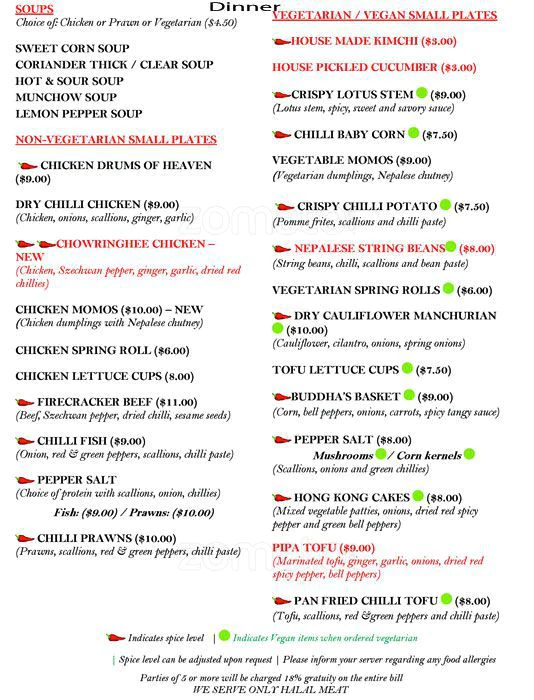 Dinner

SOUPS
Choice of: Chicken or Prawn or Vegetarian ($4.50)

SWEET CORN SOUP
CORIANDER THICK / CLEAR SOUP
HOT & SOUR SOUP
MUNCHOW SOUP
LEMON PEPPER SOUP

NON-VEGETARIAN SMALL PLATES

CHICKEN DRUMS OF HEAVEN ($9.00)

DRY CHILLI CHICKEN ($9.00)
(Chicken, onions, scallions, ginger, garlic)

CHOWRINGHEE CHICKEN – NEW
(Chicken, Szechwan pepper, ginger, garlic, dried red chillies)

CHICKEN MOMOS ($10.00) – NEW
(Chicken dumplings with Nepalese chutney)

CHICKEN SPRING ROLL ($6.00)

CHICKEN LETTUCE CUPS (8.00)

FIRECRACKER BEEF ($11.00)
(Beef, Szechwan pepper, dried chilli, sesame seeds)

CHILLI FISH ($9.00)
(Onion, red & green peppers, scallions, chilli paste)

PEPPER SALT
(Choice of protein with scallions, onion, chillies)
Fish: ($9.00) / Prawns: ($10.00)

CHILLI PRAWNS ($10.00)
(Prawns, scallions, red & green peppers, chilli paste)

VEGETARIAN / VEGAN SMALL PLATES

HOUSE MADE KIMCHI ($3.00)

HOUSE PICKLED CUCUMBER ($3.00)

CRISPY LOTUS STEM ($9.00)
(Lotus stem, spicy, sweet and savory sauce)

CHILLI BABY CORN ($7.50)

VEGETABLE MOMOS ($9.00)
(Vegetarian dumplings, Nepalese chutney)

CRISPY CHILLI POTATO ($7.50)
(Pomme frites, scallions and chilli paste)

NEPALESE STRING BEANS ($8.00)
(String beans, chilli, scallions and bean paste)

VEGETARIAN SPRING ROLLS ($6.00)

DRY CAULIFLOWER MANCHURIAN ($10.00)
(Cauliflower, cilantro, onions, spring onions)

TOFU LETTUCE CUPS ($7.50)

BUDDHA'S BASKET ($9.00)
(Corn, bell peppers, onions, carrots, spicy tangy sauce)

PEPPER SALT ($8.00)
Mushrooms / Corn kernels
(Scallions, onions and green chillies)

HONG KONG CAKES ($8.00)
(Mixed vegetable patties, onions, dried red spicy pepper and green bell peppers)

PIPA TOFU ($9.00)
(Marinated tofu, ginger, garlic, onions, dried red spicy pepper, bell peppers)

PAN FRIED CHILLI TOFU ($8.00)
(Tofu, scallions, red &green peppers and chilli paste)

Indicates spice level | Indicates Vegan items when ordered vegetarian

| Spice level can be adjusted upon request | Please inform your server regarding any food allergies

Parties of 5 or more will be charged 18% gratuity on the entire bill
WE SERVE ONLY HALAL MEAT